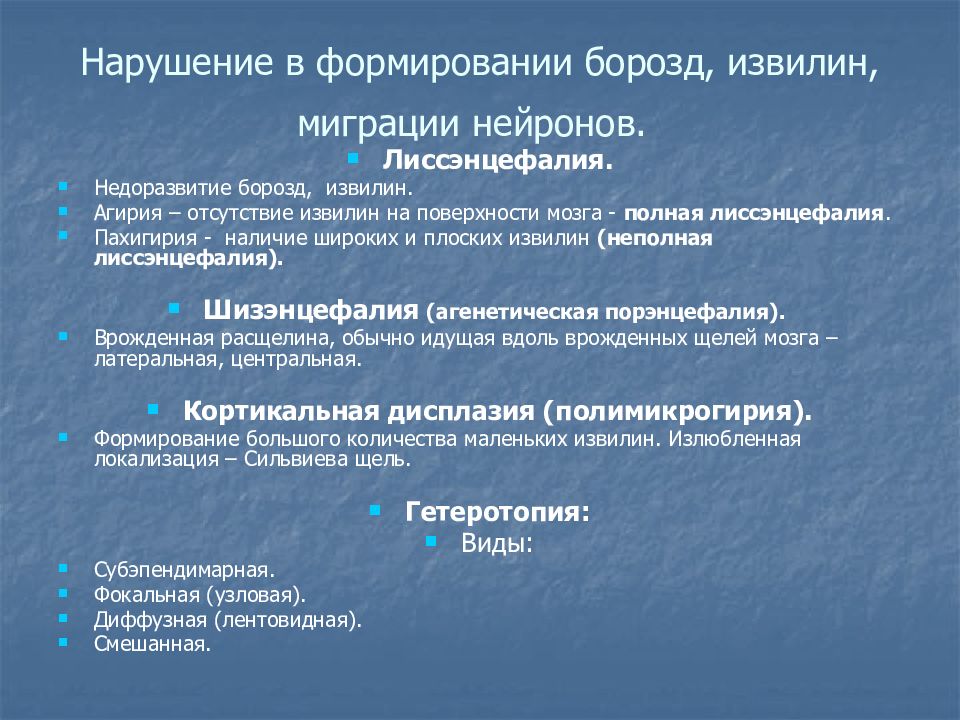 Нарушение в формировании борозд, извилин, миграции нейронов.

Лиссэнцефалия.

Недоразвитие борозд, извилин.
Агирия – отсутствие извилин на поверхности мозга - полная лиссэнцефалия.
Пахигирия - наличие широких и плоских извилин (неполная лиссэнцефалия).

Шизэнцефалия (агенетическая порэнцефалия).

Врожденная расщелина, обычно идущая вдоль врожденных щелей мозга – латеральная, центральная.

Кортикальная дисплазия (полимикрогирия).

Формирование большого количества маленьких извилин. Излюбленная локализация – Сильвиева щель.

Гетеротопия:

Виды:

Субэпендимарная.
Фокальная (узловая).
Диффузная (лентовидная).
Смешанная.